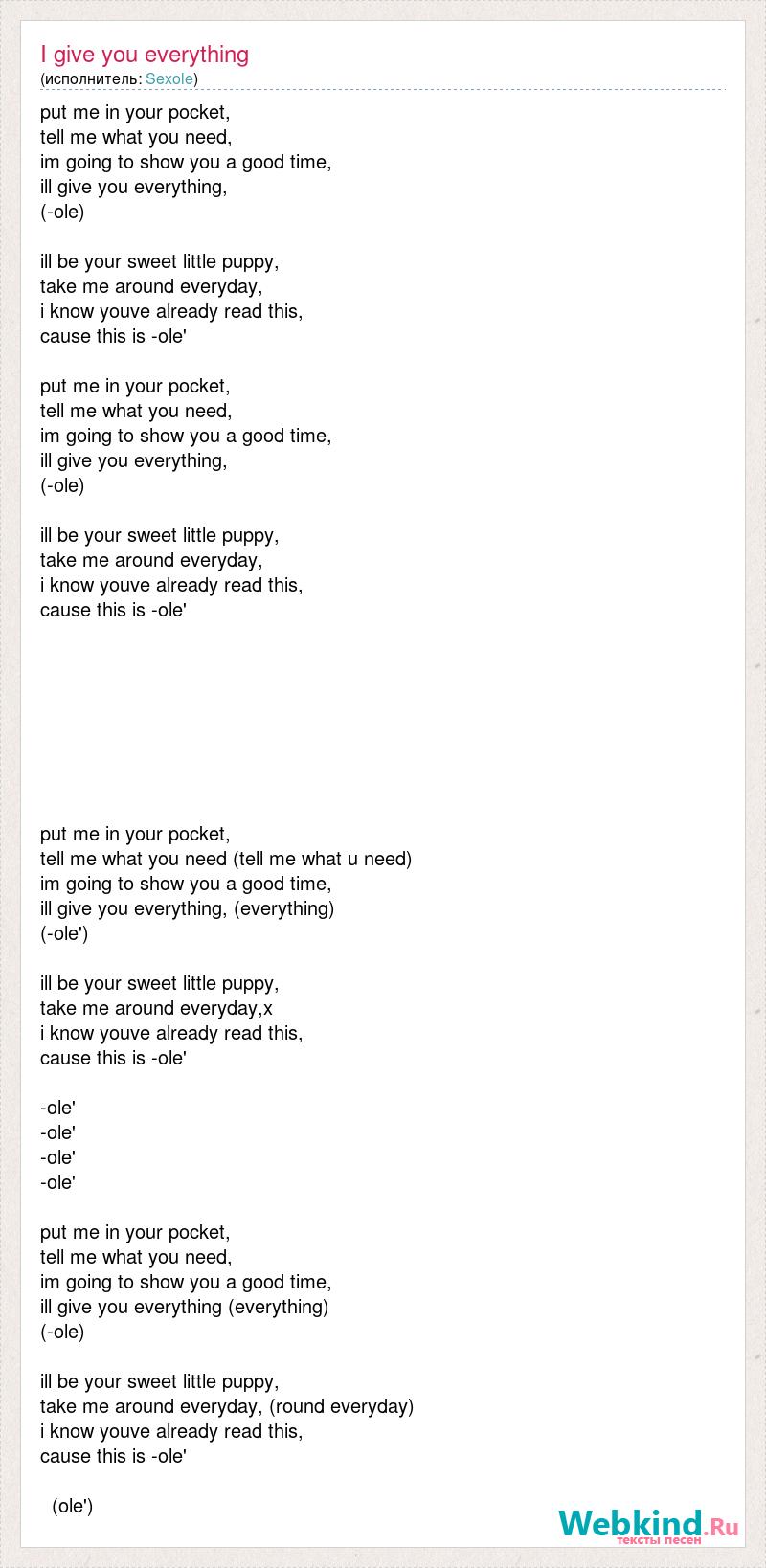 I give you everything
(исполнитель: Sexole)

put me in your pocket,
tell me what you need,
im going to show you a good time,
ill give you everything,
(-ole)

ill be your sweet little puppy,
take me around everyday,
i know youve already read this,
cause this is -ole'

put me in your pocket,
tell me what you need,
im going to show you a good time,
ill give you everything,
(-ole)

ill be your sweet little puppy,
take me around everyday,
i know youve already read this,
cause this is -ole'

put me in your pocket,
tell me what you need (tell me what u need)
im going to show you a good time,
ill give you everything, (everything)
(-ole')

ill be your sweet little puppy,
take me around everyday,x
i know youve already read this,
cause this is -ole'

-ole'
-ole'
-ole'
-ole'

put me in your pocket,
tell me what you need,
im going to show you a good time,
ill give you everything (everything)
(-ole)

ill be your sweet little puppy,
take me around everyday, (round everyday)
i know youve already read this,
cause this is -ole'

(ole')

Webkind.Ru
тексты песен